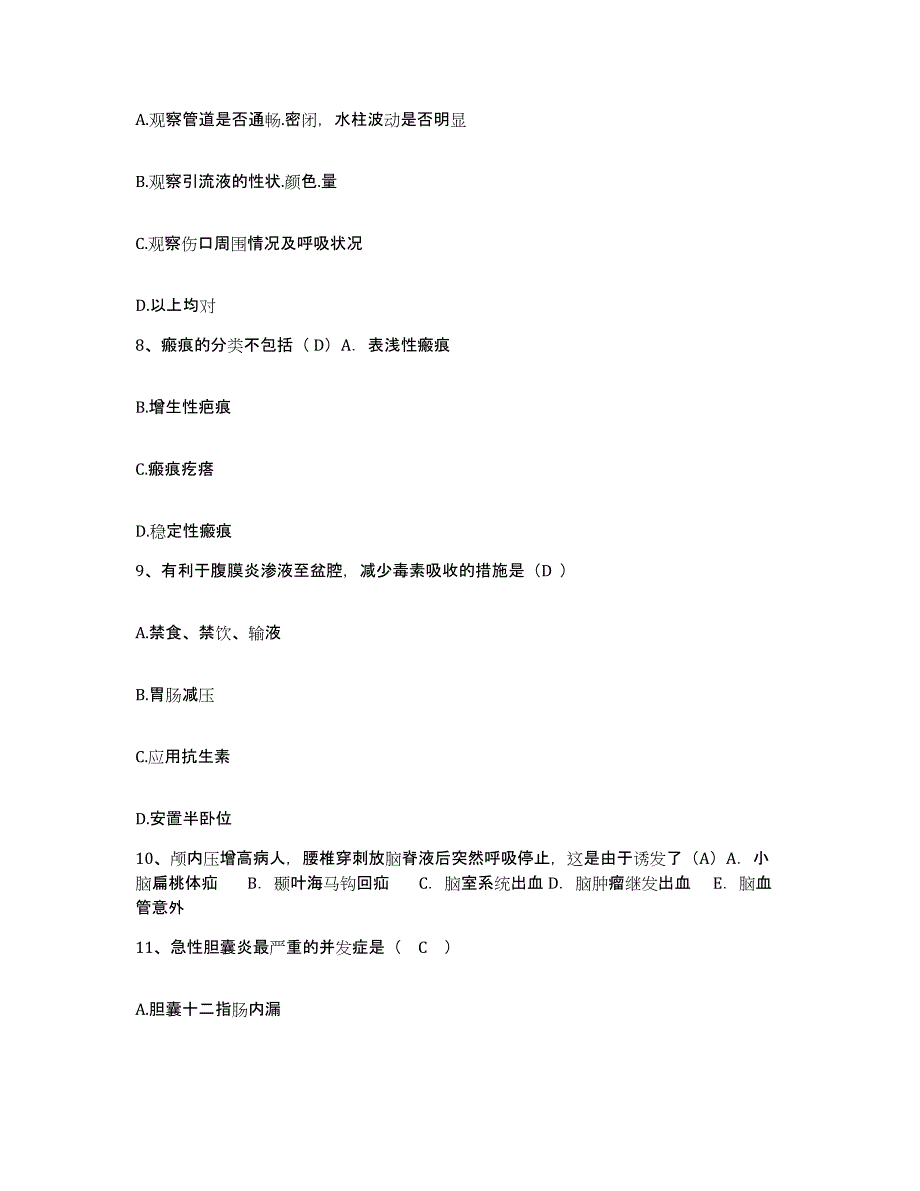 A.观察管道是否通畅.密闭，水柱波动是否明显

B.观察引流液的性状.颜色.量

C.观察伤口周围情况及呼吸状况

D.以上均对

8、瘢痕的分类不包括（D）A. 表浅性瘢痕

B.增生性疤痕

C.瘢痕疙瘩

D.稳定性瘢痕

9、有利于腹膜炎渗液至盆腔，减少毒素吸收的措施是（D ）

A.禁食、禁饮、输液

B.胃肠减压

C.应用抗生素

D.安置半卧位

10、颅内压增高病人，腰椎穿刺放脑脊液后突然呼吸停止，这是由于诱发了（A）A. 小脑扁桃体疝 B. 颞叶海马钩回疝 C. 脑室系统出血 D. 脑肿瘤继发出血 E. 脑血管意外

11、急性胆囊炎最严重的并发症是（ C ）

A.胆囊十二指肠内漏